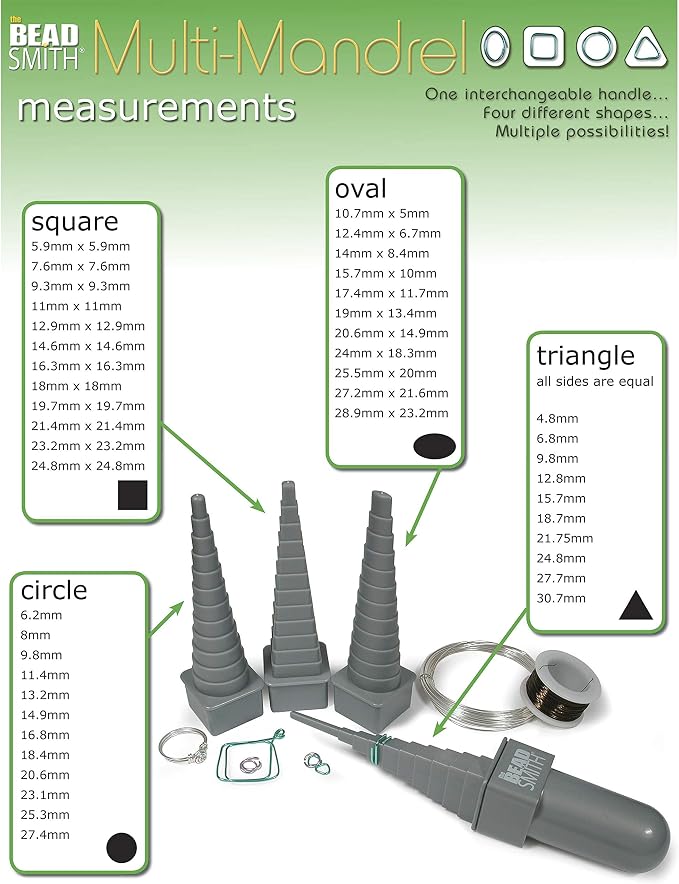 the BEAD SMITH® Multi-Mandrel

measurements

One interchangeable handle... Four different shapes... Multiple possibilities!

square
5.9mm x 5.9mm
7.6mm x 7.6mm
9.3mm x 9.3mm
11mm x 11mm
12.9mm x 12.9mm
14.6mm x 14.6mm
16.3mm x 16.3mm
18mm x 18mm
19.7mm x 19.7mm
21.4mm x 21.4mm
23.2mm x 23.2mm
24.8mm x 24.8mm

oval
10.7mm x 5mm
12.4mm x 6.7mm
14mm x 8.4mm
15.7mm x 10mm
17.4mm x 11.7mm
19mm x 13.4mm
20.6mm x 14.9mm
24mm x 18.3mm
25.5mm x 20mm
27.2mm x 21.6mm
28.9mm x 23.2mm

triangle
all sides are equal
4.8mm
6.8mm
9.8mm
12.8mm
15.7mm
18.7mm
21.75mm
24.8mm
27.7mm
30.7mm

circle
6.2mm
8mm
9.8mm
11.4mm
13.2mm
14.9mm
16.8mm
18.4mm
20.6mm
23.1mm
25.3mm
27.4mm

the BEAD SMITH